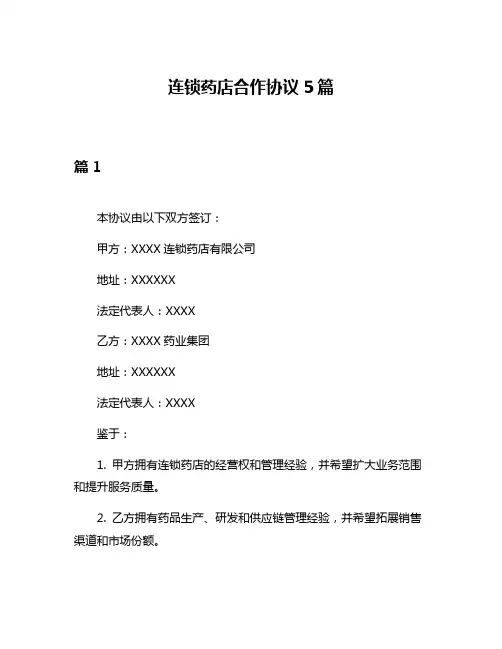 连锁药店合作协议 5 篇

篇 1

本协议由以下双方签订：

甲方：XXXX 连锁药店有限公司

地址：XXXXXX

法定代表人：XXXX

乙方：XXXX 药业集团

地址：XXXXXX

法定代表人：XXXX

鉴于：

1. 甲方拥有连锁药店的经营权和管理经验，并希望扩大业务范围和提升服务质量。

2. 乙方拥有药品生产、研发和供应链管理经验，并希望拓展销售渠道和市场份额。